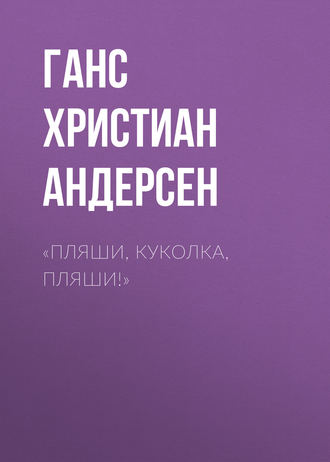 ГАНС ХРИСТИАН АНДЕРСЕН

«ПЛЯШИ, КУКОЛКА, ПЛЯШИ!»